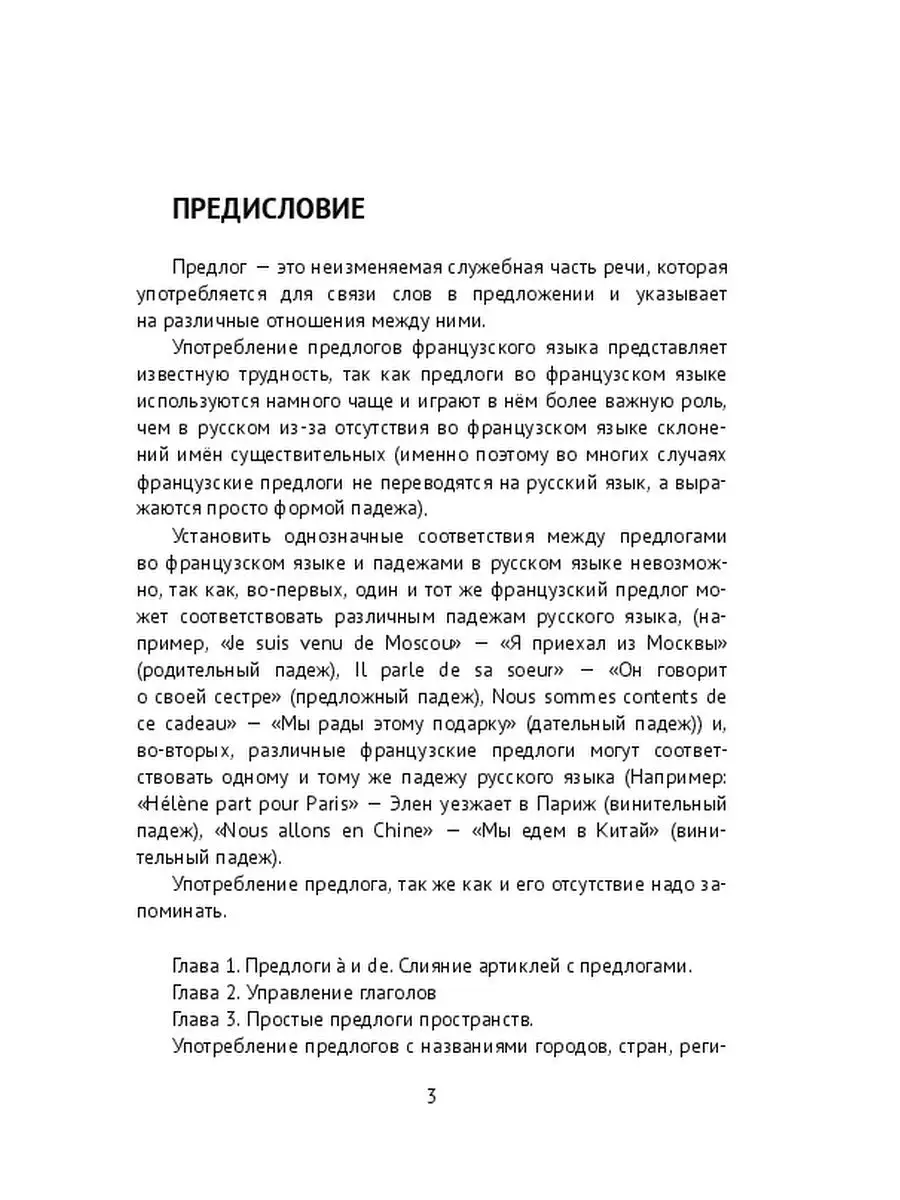 ПРЕДИСЛОВИЕ

Предлог — это неизменяемая служебная часть речи, которая употребляется для связи слов в предложении и указывает на различные отношения между ними.

Употребление предлогов французского языка представляет известную трудность, так как предлоги во французском языке используются намного чаще и играют в нём более важную роль, чем в русском из-за отсутствия во французском языке склонений имён существительных (именно поэтому во многих случаях французские предлоги не переводятся на русский язык, а выражаются просто формой падежа).

Установить однозначные соответствия между предлогами во французском языке и падежами в русском языке невозможно, так как, во-первых, один и тот же французский предлог может соответствовать различным падежам русского языка, (например, «Je suis venu de Moscou» — «Я приехал из Москвы» (родительный падеж), Il parle de sa soeur» — «Он говорит о своей сестре» (предложный падеж), Nous sommes contents de ce cadeau» — «Мы рады этому подарку» (дательный падеж)) и, во-вторых, различные французские предлоги могут соответствовать одному и тому же падежу русского языка (Например: «Hélène part pour Paris» — Элен уезжает в Париж (винительный падеж), «Nous allons en Chine» — «Мы едем в Китай» (винительный падеж).

Употребление предлога, так же как и его отсутствие надо запоминать.

Глава 1. Предлоги à и de. Слияние артиклей с предлогами.
Глава 2. Управление глаголов
Глава 3. Простые предлоги пространств.
Употребление предлогов с названиями городов, стран, реги-

3